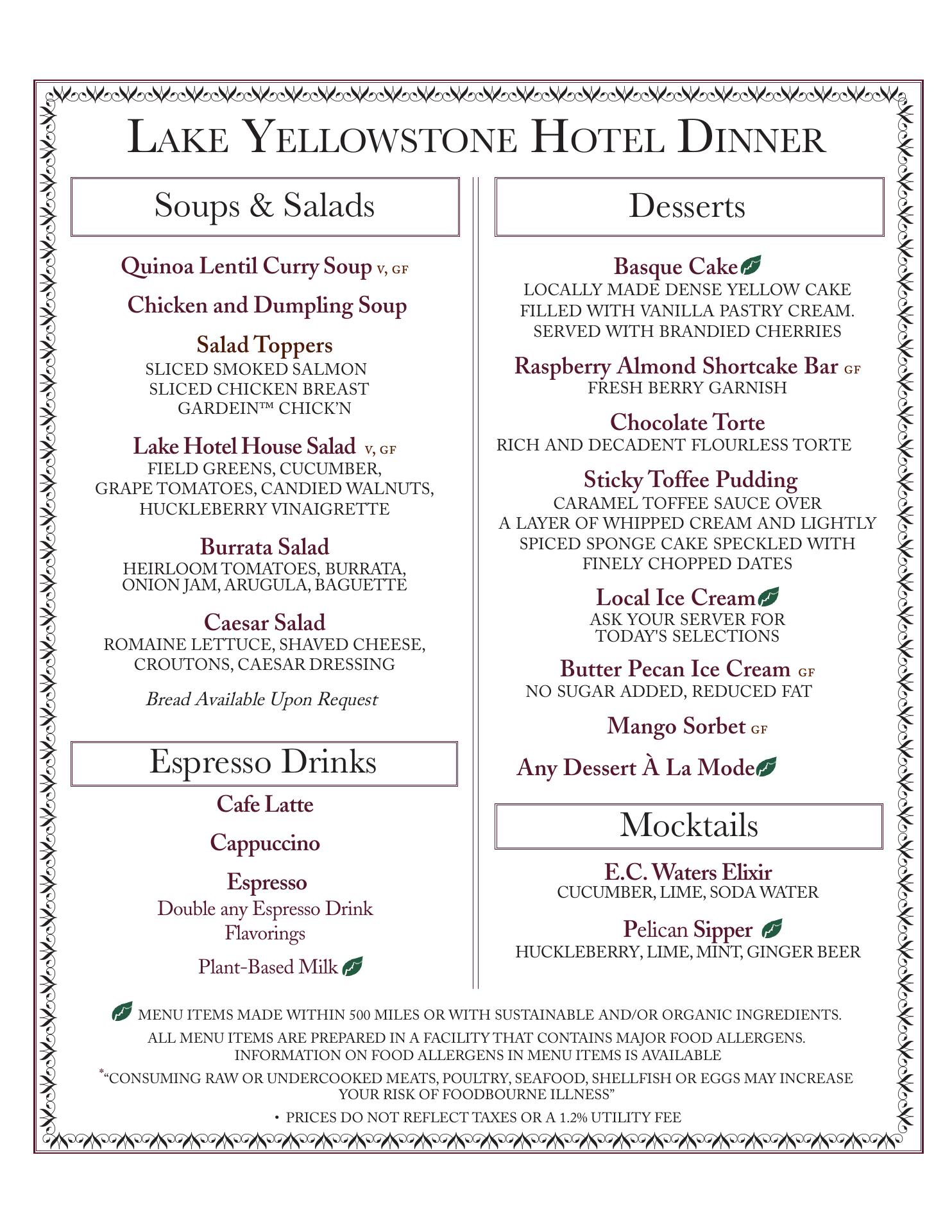 LAKE YELLOWSTONE HOTEL DINNER

Soups & Salads

Quinoa Lentil Curry Soup V, GF

Chicken and Dumpling Soup

Salad Toppers
SLICED SMOKED SALMON
SLICED CHICKEN BREAST
GARDEIN™ CHICK'N

Lake Hotel House Salad V, GF
FIELD GREENS, CUCUMBER, GRAPE TOMATOES, CANDIED WALNUTS, HUCKLEBERRY VINAIGRETTE

Burrata Salad
HEIRLOOM TOMATOES, BURRATA, ONION JAM, ARUGULA, BAGUETTE

Caesar Salad
ROMAINE LETTUCE, SHAVED CHEESE, CROUTONS, CAESAR DRESSING

Bread Available Upon Request

Espresso Drinks

Cafe Latte

Cappuccino

Espresso
Double any Espresso Drink
Flavorings

Plant-Based Milk

Desserts

Basque Cake
LOCALLY MADE DENSE YELLOW CAKE FILLED WITH VANILLA PASTRY CREAM. SERVED WITH BRANDIED CHERRIES

Raspberry Almond Shortcake Bar GF
FRESH BERRY GARNISH

Chocolate Torte
RICH AND DECADENT FLOURLESS TORTE

Sticky Toffee Pudding
CARAMEL TOFFEE SAUCE OVER A LAYER OF WHIPPED CREAM AND LIGHTLY SPICED SPONGE CAKE SPECKLED WITH FINELY CHOPPED DATES

Local Ice Cream
ASK YOUR SERVER FOR TODAY'S SELECTIONS

Butter Pecan Ice Cream GF
NO SUGAR ADDED, REDUCED FAT

Mango Sorbet GF

Any Dessert À La Mode

Mocktails

E.C. Waters Elixir
CUCUMBER, LIME, SODA WATER

Pelican Sipper
HUCKLEBERRY, LIME, MINT, GINGER BEER

MENU ITEMS MADE WITHIN 500 MILES OR WITH SUSTAINABLE AND/OR ORGANIC INGREDIENTS.
ALL MENU ITEMS ARE PREPARED IN A FACILITY THAT CONTAINS MAJOR FOOD ALLERGENS. INFORMATION ON FOOD ALLERGENS IN MENU ITEMS IS AVAILABLE
*"CONSUMING RAW OR UNDERCOOKED MEATS, POULTRY, SEAFOOD, SHELLFISH OR EGGS MAY INCREASE YOUR RISK OF FOODBOURNE ILLNESS"
• PRICES DO NOT REFLECT TAXES OR A 1.2% UTILITY FEE